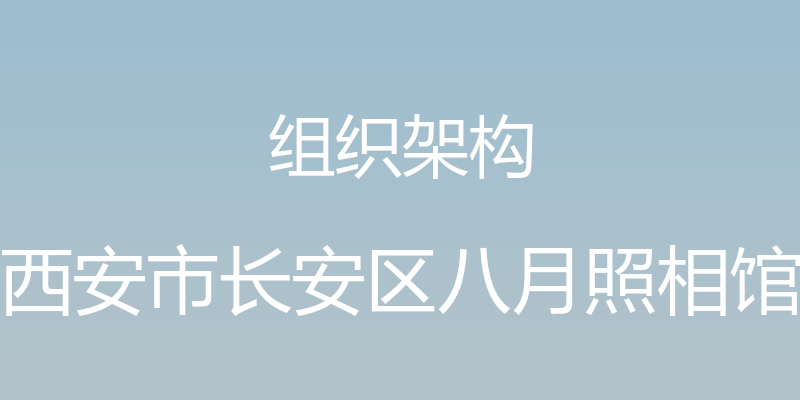 组织架构

西安市长安区八月照相馆